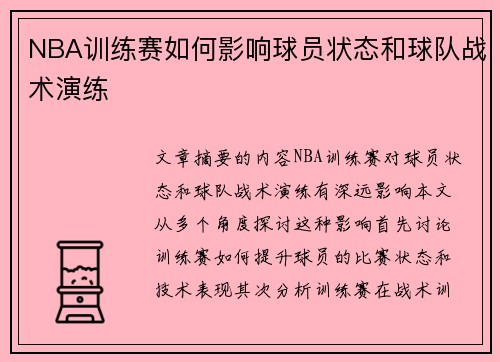 NBA训练赛如何影响球员状态和球队战术演练

文章摘要的内容NBA训练赛对球员状态和球队战术演练有深远影响本文从多个角度探讨这种影响首先讨论训练赛如何提升球员的比赛状态和技术表现其次分析训练赛在战术训